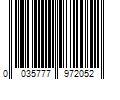 0 035777 972052